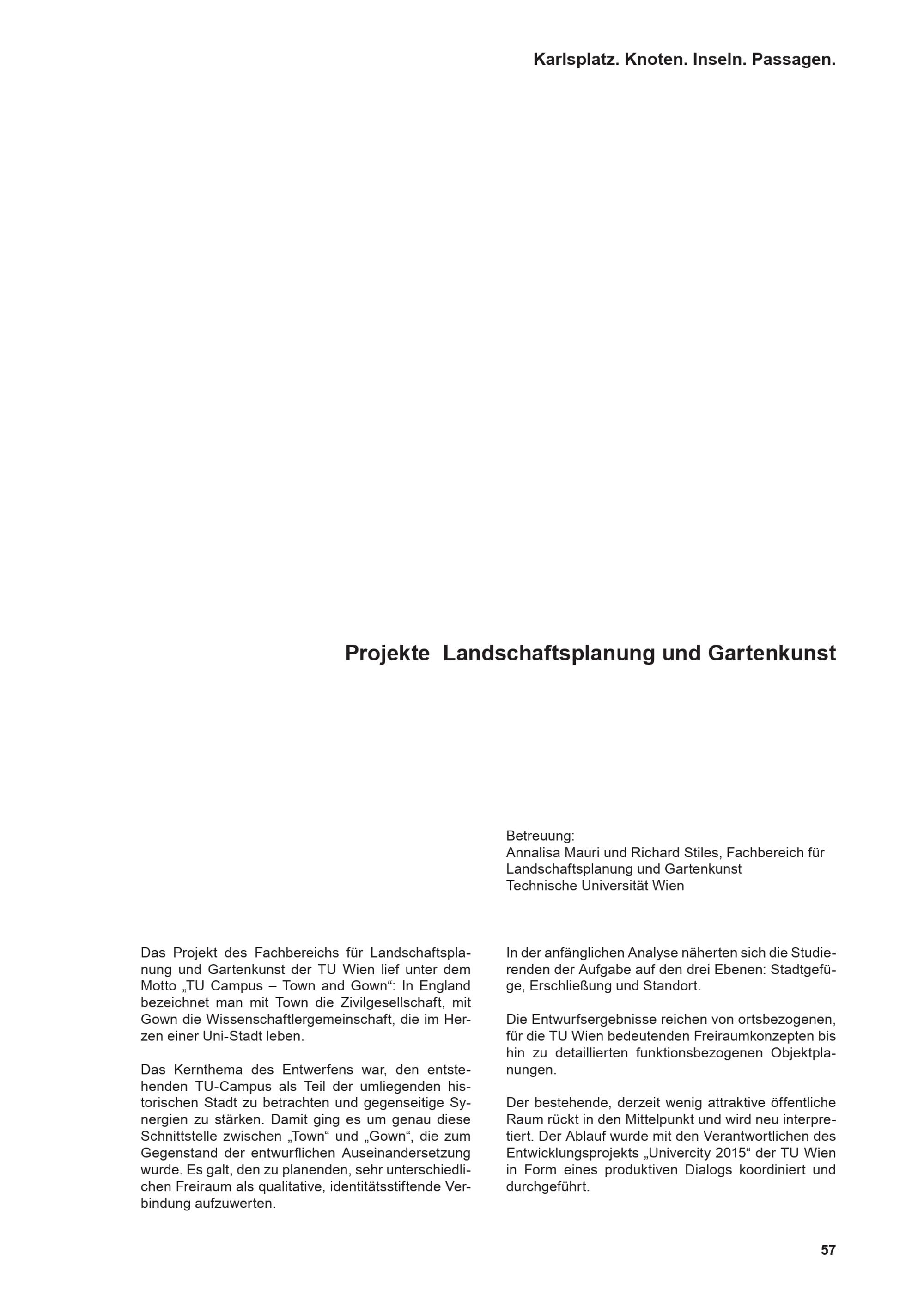 Karlsplatz. Knoten. Inseln. Passagen.

Projekte Landschaftsplanung und Gartenkunst

Betreuung:
Annalisa Mauri und Richard Stiles, Fachbereich für Landschaftsplanung und Gartenkunst
Technische Universität Wien

Das Projekt des Fachbereichs für Landschaftsplanung und Gartenkunst der TU Wien lief unter dem Motto „TU Campus – Town and Gown“: In England bezeichnet man mit Town die Zivilgesellschaft, mit Gown die Wissenschaftlergemeinschaft, die im Herzen einer Uni-Stadt leben.

Das Kernthema des Entwerfens war, den entstehenden TU-Campus als Teil der umliegenden historischen Stadt zu betrachten und gegenseitige Synergien zu stärken. Damit ging es um genau diese Schnittstelle zwischen „Town“ und „Gown“, die zum Gegenstand der entwurflichen Auseinandersetzung wurde. Es galt, den zu planenden, sehr unterschiedlichen Freiraum als qualitative, identitätsstiftende Verbindung aufzuwerten.

In der anfänglichen Analyse näherten sich die Studierenden der Aufgabe auf den drei Ebenen: Stadtgefüge, Erschließung und Standort.

Die Entwurfsergebnisse reichen von ortsbezogenen, für die TU Wien bedeutenden Freiraumkonzepten bis hin zu detaillierten funktionsbezogenen Objektplanungen.

Der bestehende, derzeit wenig attraktive öffentliche Raum rückt in den Mittelpunkt und wird neu interpretiert. Der Ablauf wurde mit den Verantwortlichen des Entwicklungsprojekts „Univercity 2015“ der TU Wien in Form eines produktiven Dialogs koordiniert und durchgeführt.

57